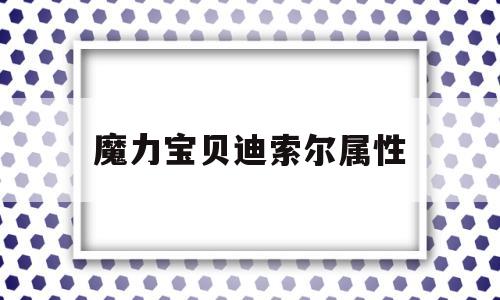 魔力宝贝迪索尔属性